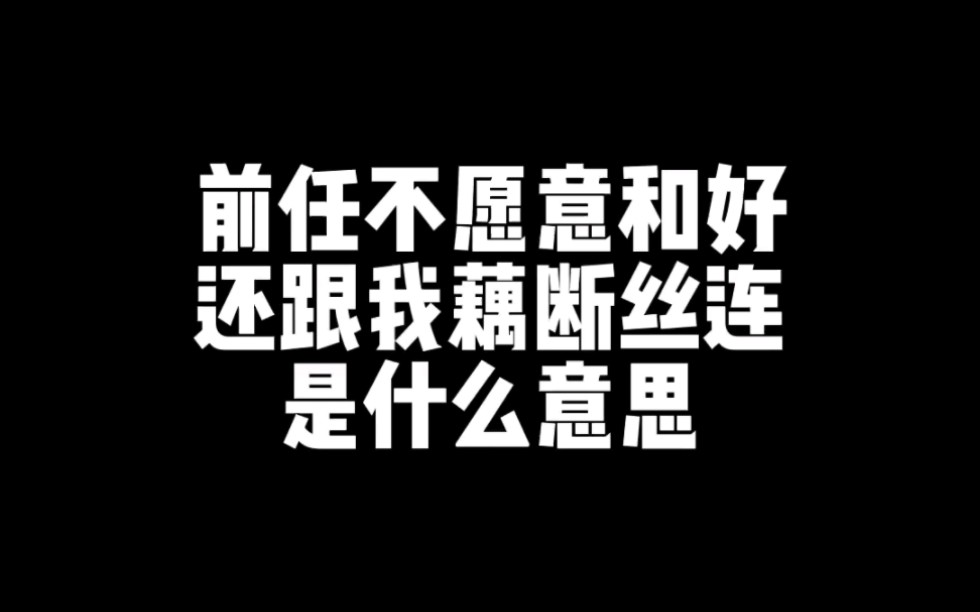 前任不愿意和好
还跟我藕断丝连
是什么意思